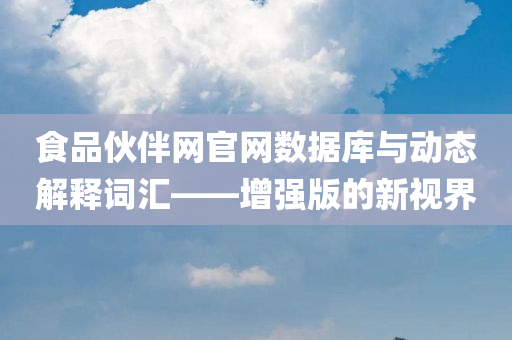 食品伙伴网官网数据库与动态解释词汇——增强版的新视界